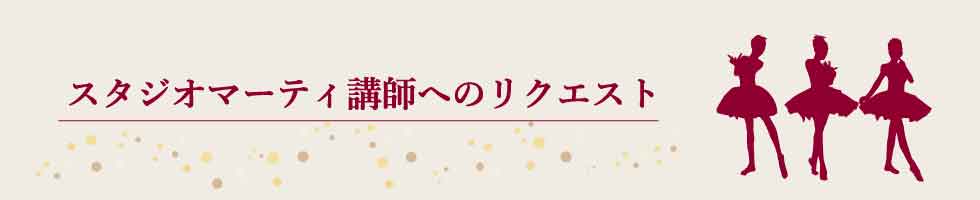 スタジオマーティ講師へのリクエスト